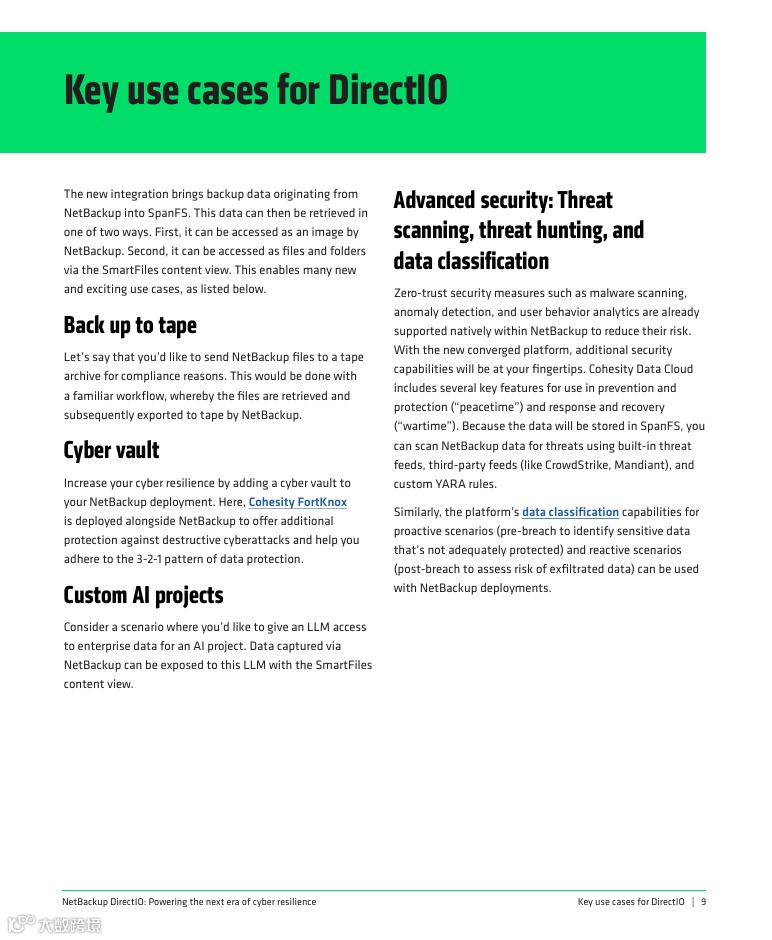 Key use cases for DirectIO

The new integration brings backup data originating from NetBackup into SpanFS. This data can then be retrieved in one of two ways. First, it can be accessed as an image by NetBackup. Second, it can be accessed as files and folders via the SmartFiles content view. This enables many new and exciting use cases, as listed below.

Back up to tape

Let's say that you'd like to send NetBackup files to a tape archive for compliance reasons. This would be done with a familiar workflow, whereby the files are retrieved and subsequently exported to tape by NetBackup.

Cyber vault

Increase your cyber resilience by adding a cyber vault to your NetBackup deployment. Here, Cohesity FortKnox is deployed alongside NetBackup to offer additional protection against destructive cyberattacks and help you adhere to the 3-2-1 pattern of data protection.

Custom AI projects

Consider a scenario where you'd like to give an LLM access to enterprise data for an AI project. Data captured via NetBackup can be exposed to this LLM with the SmartFiles content view.

Advanced security: Threat scanning, threat hunting, and data classification

Zero-trust security measures such as malware scanning, anomaly detection, and user behavior analytics are already supported natively within NetBackup to reduce their risk. With the new converged platform, additional security capabilities will be at your fingertips. Cohesity Data Cloud includes several key features for use in prevention and protection ("peacetime") and response and recovery ("wartime"). Because the data will be stored in SpanFS, you can scan NetBackup data for threats using built-in threat feeds, third-party feeds (like CrowdStrike, Mandiant), and custom YARA rules.

Similarly, the platform's data classification capabilities for proactive scenarios (pre-breach to identify sensitive data that's not adequately protected) and reactive scenarios (post-breach to assess risk of exfiltrated data) can be used with NetBackup deployments.

NetBackup DirectIO: Powering the next era of cyber resilience

Key use cases for DirectIO | 9

大数跨境